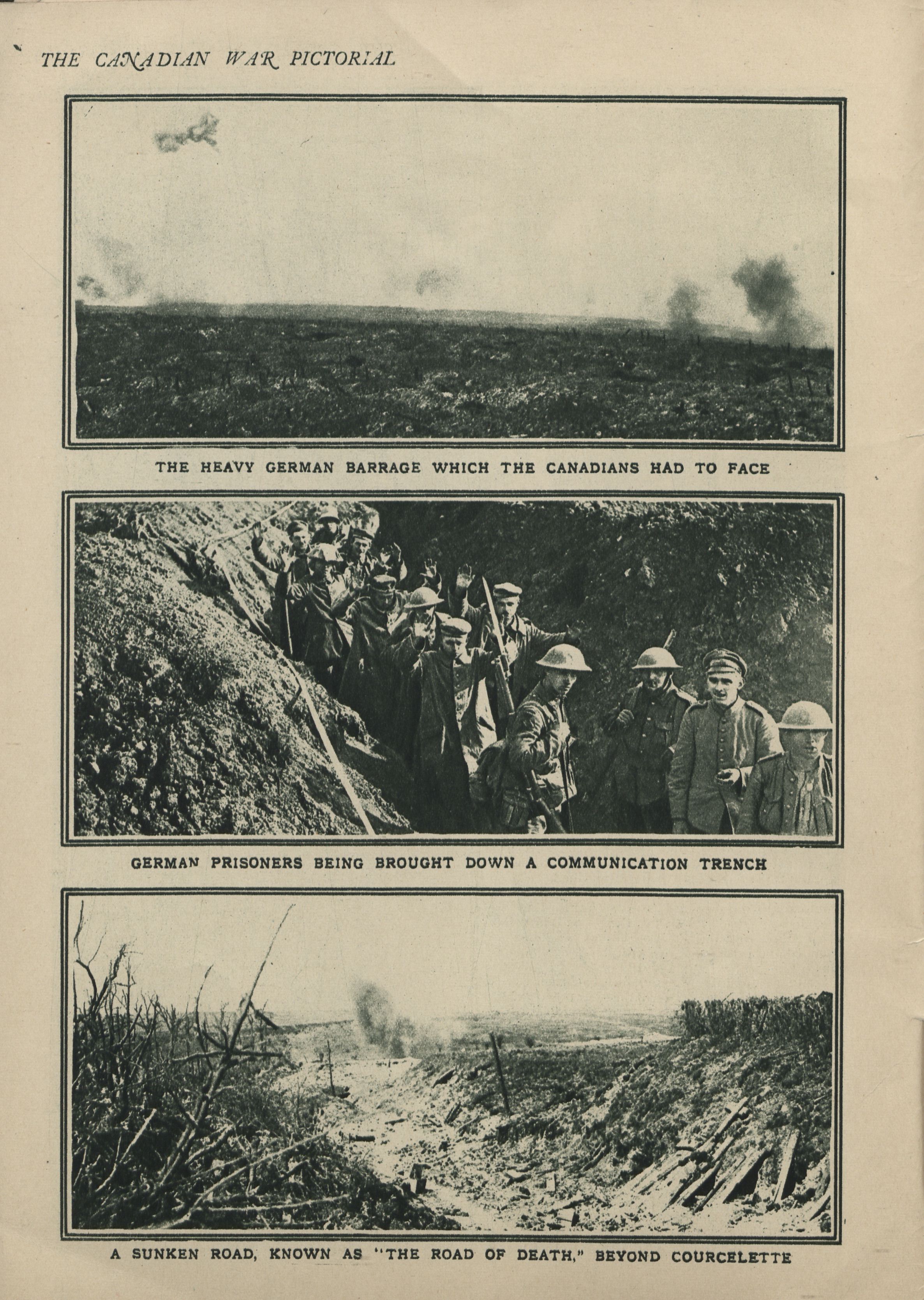 THE CANADIAN WAR PICTORIAL

THE HEAVY GERMAN BARRAGE WHICH THE CANADIANS HAD TO FACE

GERMAN PRISONERS BEING BROUGHT DOWN A COMMUNICATION TRENCH

A SUNKEN ROAD, KNOWN AS "THE ROAD OF DEATH," BEYOND COURCELETTE